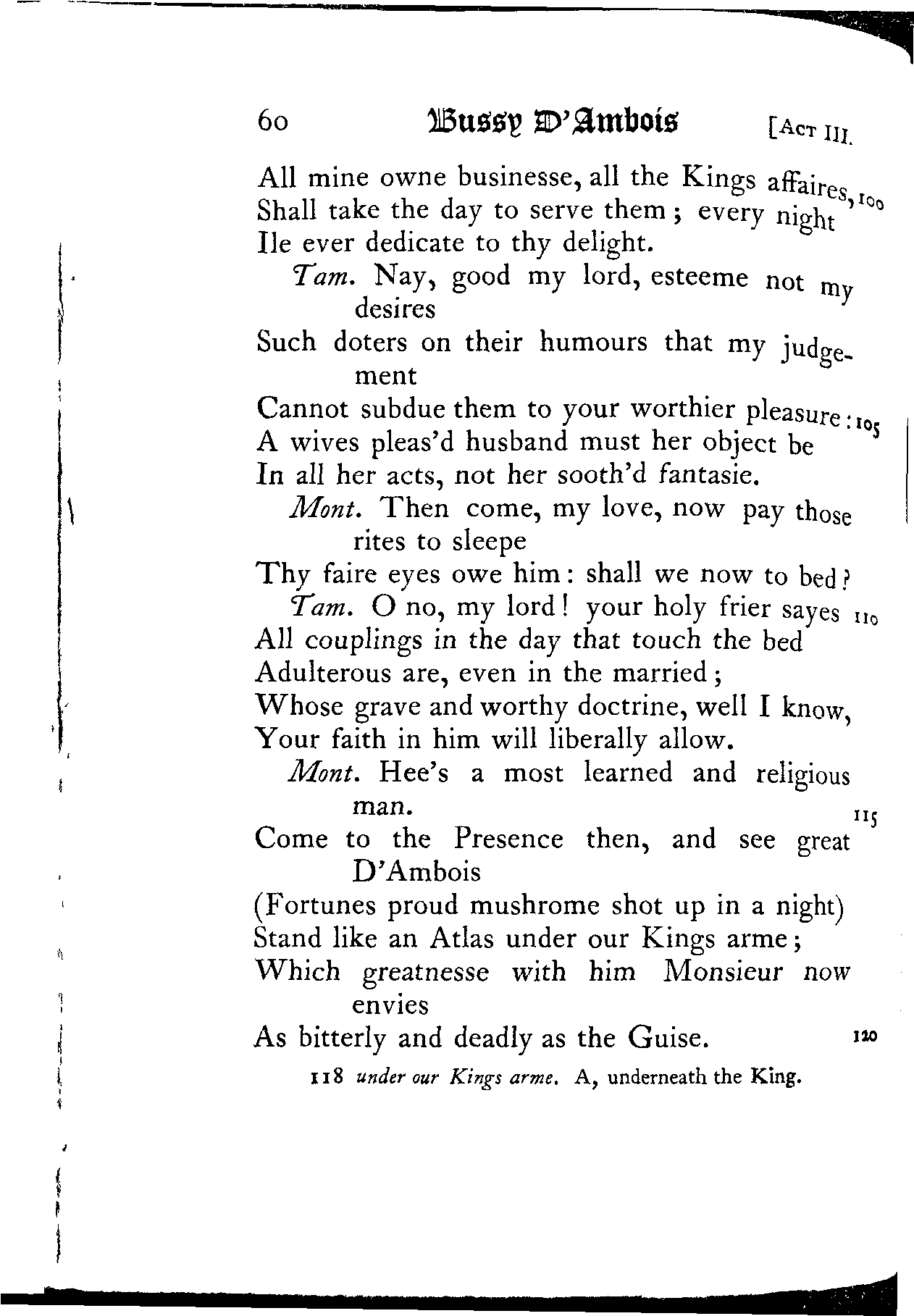 60 Bussy D'Ambois [Act III.

All mine owne businesse, all the Kings affaires, 100
Shall take the day to serve them; every night
Ile ever dedicate to thy delight.

Tam. Nay, good my lord, esteeme not my desires
Such doters on their humours that my judgement
Cannot subdue them to your worthier pleasure: 105
A wives pleas'd husband must her object be
In all her acts, not her sooth'd fantasie.

Mont. Then come, my love, now pay those rites to sleepe
Thy faire eyes owe him: shall we now to bed?

Tam. O no, my lord! your holy frier sayes 110
All couplings in the day that touch the bed
Adulterous are, even in the married;
Whose grave and worthy doctrine, well I know,
Your faith in him will liberally allow.

Mont. Hee's a most learned and religious man. 115
Come to the Presence then, and see great D'Ambois
(Fortunes proud mushrome shot up in a night)
Stand like an Atlas under our Kings arme;
Which greatnesse with him Monsieur now envies
As bitterly and deadly as the Guise. 120

118 under our Kings arme. A, underneath the King.